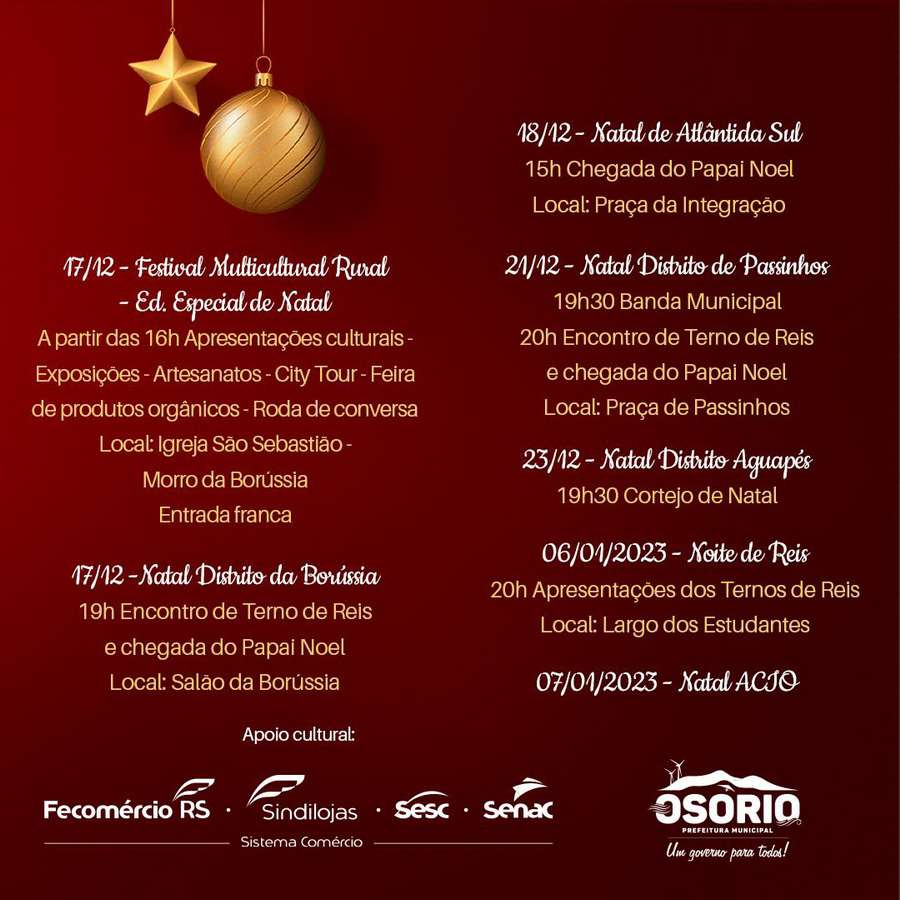 17/12 - Festival Multicultural Rural - Ed. Especial de Natal
A partir das 16h Apresentações culturais - Exposições - Artesanatos - City Tour - Feira de produtos orgânicos - Roda de conversa
Local: Igreja São Sebastião - Morro da Borússia
Entrada franca

17/12 - Natal Distrito da Borússia
19h Encontro de Terno de Reis e chegada do Papai Noel
Local: Salão da Borússia

18/12 - Natal de Atlântida Sul
15h Chegada do Papai Noel
Local: Praça da Integração

21/12 - Natal Distrito de Passinhos
19h30 Banda Municipal
20h Encontro de Terno de Reis e chegada do Papai Noel
Local: Praça de Passinhos

23/12 - Natal Distrito Aguapés
19h30 Cortejo de Natal

06/01/2023 - Noite de Reis
20h Apresentações dos Ternos de Reis
Local: Largo dos Estudantes

07/01/2023 - Natal ACIO

Apoio cultural:

Fecomércio RS · Sindilojas · Sesc · Senac
Sistema Comércio

OSÓRIO
PREFEITURA MUNICIPAL
Um governo para todos!